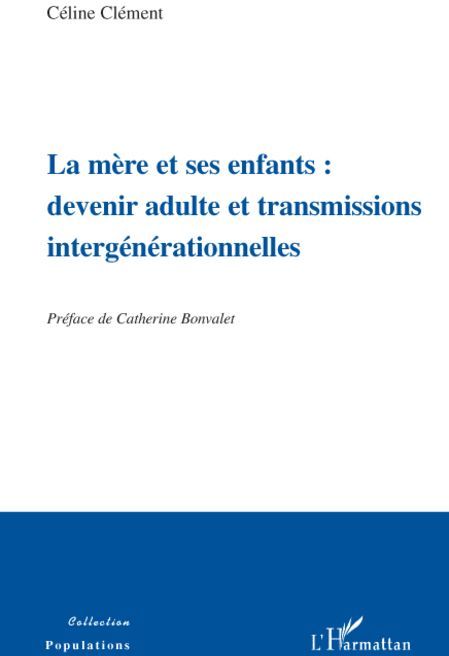 Céline Clément

La mère et ses enfants : devenir adulte et transmissions intergénérationnelles

Préface de Catherine Bonvalet

Collection
Populations

L'Harmattan